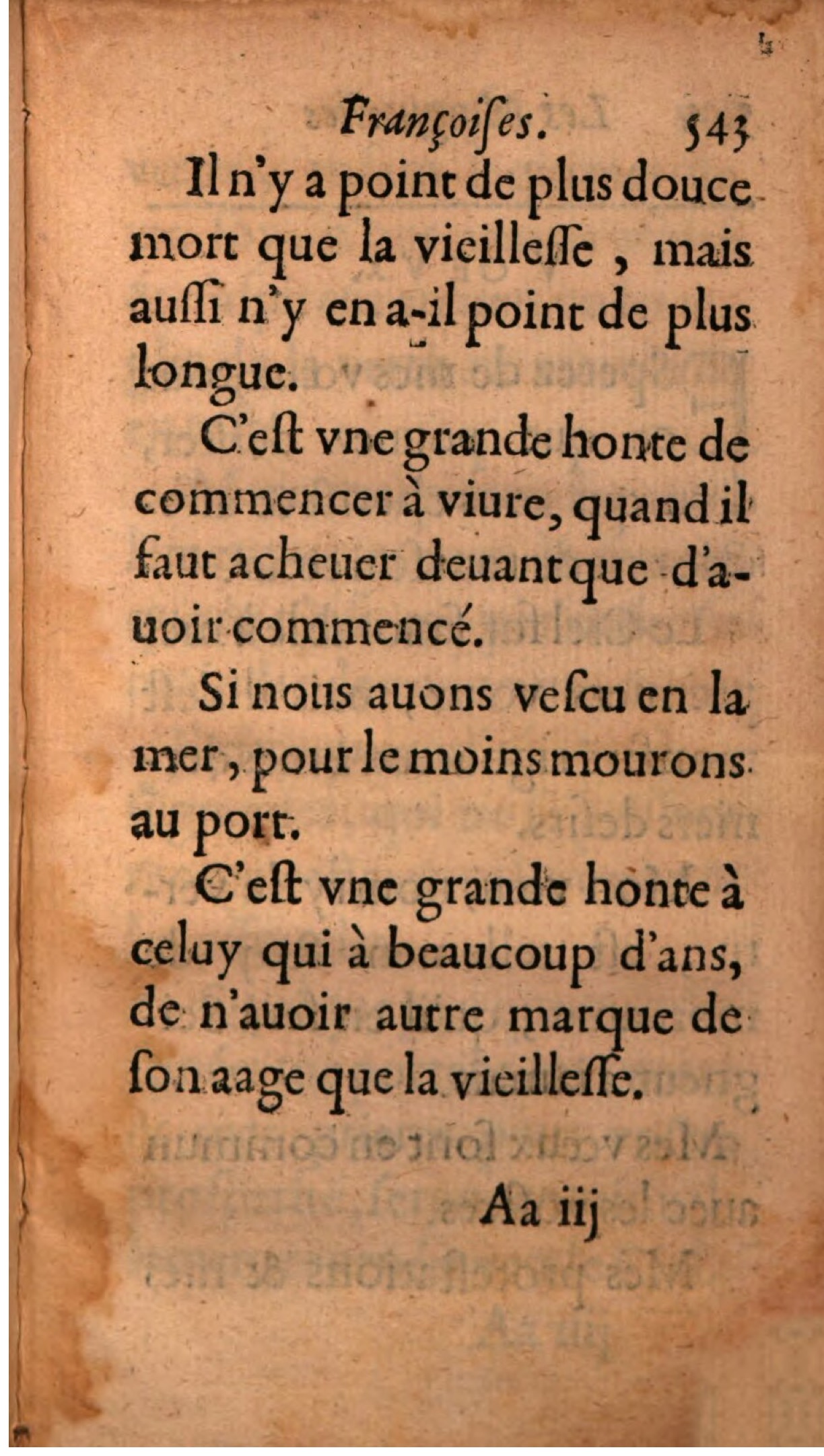 Françoises. 543

Il n'y a point de plus douce mort que la vieillesse, mais aussi n'y en a-il point de plus longue.

C'est vne grande honte de commencer à viure, quand il faut acheuer deuant que d'auoir commencé.

Si nous auons vescu en la mer, pour le moins mourons au port.

C'est vne grande honte à celuy qui à beaucoup d'ans, de n'auoir autre marque de son aage que la vieillesse.

Aa iij